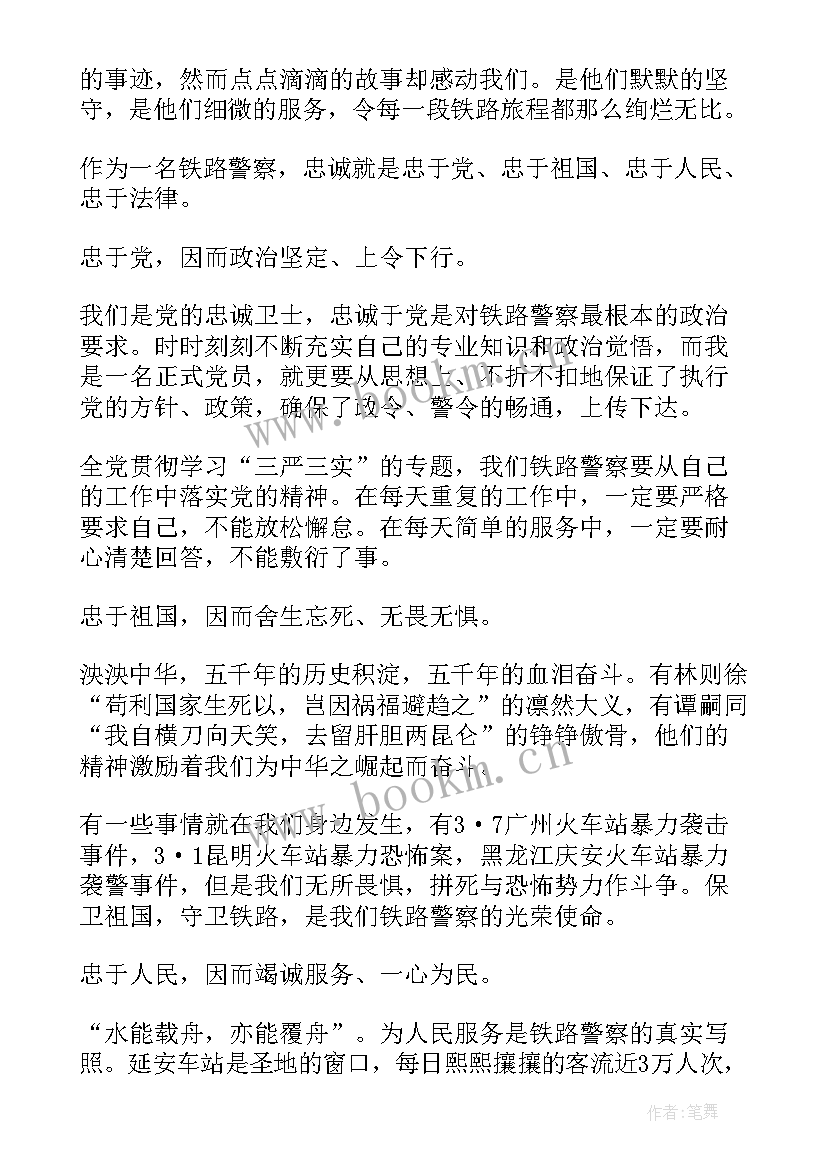 的事迹，然而点点滴滴的故事却感动我们。是他们默默的坚守，是他们细微的服务，令每一段铁路旅程都那么绚烂无比。

作为一名铁路警察，忠诚就是忠于党、忠于祖国、忠于人民、忠于法律。

忠于党，因而政治坚定、上令下行。

我们是党的忠诚卫士，忠诚于党是对铁路警察最根本的政治要求。时时刻刻不断充实自己的专业知识和政治觉悟，而我是一名正式党员，就更要从思想上、不折不扣地保证了执行党的方针、政策，确保了政令、警令的畅通，上传下达。

全党贯彻学习“三严三实”的专题，我们铁路警察要从自己的工作中落实党的精神。在每天重复的工作中，一定要严格要求自己，不能放松懈怠。在每天简单的服务中，一定要耐心清楚回答，不能敷衍了事。

忠于祖国，因而舍生忘死、无畏无惧。

泱泱中华，五千年的历史积淀，五千年的血泪奋斗。有林则徐“苟利国家生死以，岂因祸福避趋之”的凛然大义，有谭嗣同“我自横刀向天笑，去留肝胆两昆仑”的铮铮傲骨，他们的精神激励着我们为中华之崛起而奋斗。

有一些事情就在我们身边发生，有3·7广州火车站暴力袭击事件，3·1昆明火车站暴力恐怖案，黑龙江庆安火车站暴力袭警事件，但是我们无所畏惧，拼死与恐怖势力作斗争。保卫祖国，守卫铁路，是我们铁路警察的光荣使命。

忠于人民，因而竭诚服务、一心为民。

“水能载舟，亦能覆舟”。为人民服务是铁路警察的真实写照。延安车站是圣地的窗口，每日熙熙攘攘的客流近3万人次，

www.bookm.cn

作者：笔舞